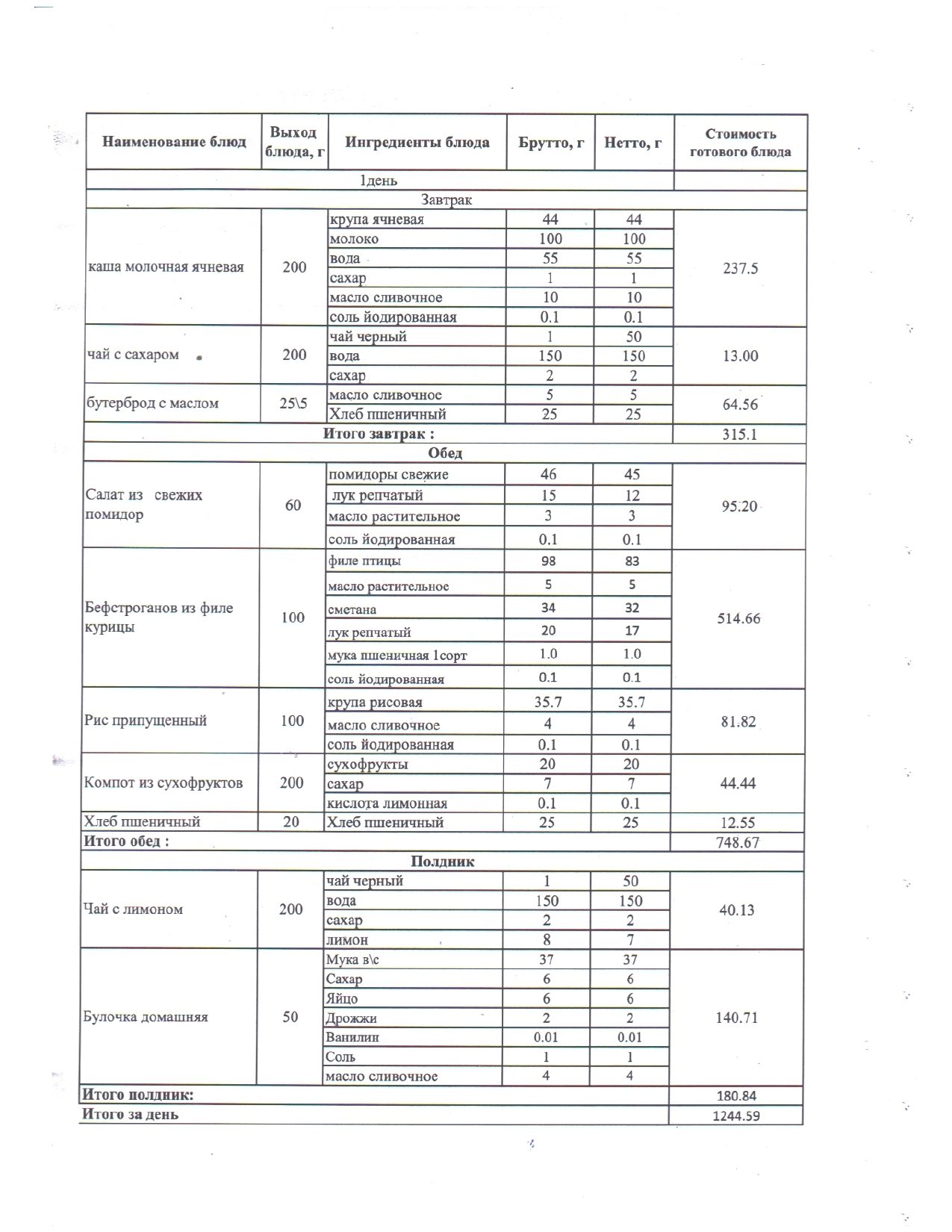 | Наименование блюд | Выход блюда, г | Ингредиенты блюда | Брутто, г | Нетто, г | Стоимость готового блюда |
|---|---|---|---|---|---|
| 1день | | | | | |
| Завтрак | | | | | |
| каша молочная ячневая | 200 | крупа ячневая | 44 | 44 | 237.5 |
| | | молоко | 100 | 100 | |
| | | вода | 55 | 55 | |
| | | сахар | 1 | 1 | |
| | | масло сливочное | 10 | 10 | |
| | | соль йодированная | 0.1 | 0.1 | |
| чай с сахаром | 200 | чай черный | 1 | 50 | 13.00 |
| | | вода | 150 | 150 | |
| | | сахар | 2 | 2 | |
| бутерброд с маслом | 25\5 | масло сливочное | 5 | 5 | 64.56 |
| | | Хлеб пшеничный | 25 | 25 | |
| Итого завтрак : | | | | | 315.1 |
| Обед | | | | | |
| Салат из свежих помидор | 60 | помидоры свежие | 46 | 45 | 95.20 |
| | | лук репчатый | 15 | 12 | |
| | | масло растительное | 3 | 3 | |
| | | соль йодированная | 0.1 | 0.1 | |
| Бефстроганов из филе курицы | 100 | филе птицы | 98 | 83 | 514.66 |
| | | масло растительное | 5 | 5 | |
| | | сметана | 34 | 32 | |
| | | лук репчатый | 20 | 17 | |
| | | мука пшеничная 1сорт | 1.0 | 1.0 | |
| | | соль йодированная | 0.1 | 0.1 | |
| Рис припущенный | 100 | крупа рисовая | 35.7 | 35.7 | 81.82 |
| | | масло сливочное | 4 | 4 | |
| | | соль йодированная | 0.1 | 0.1 | |
| Компот из сухофруктов | 200 | сухофрукты | 20 | 20 | 44.44 |
| | | сахар | 7 | 7 | |
| | | кислота лимонная | 0.1 | 0.1 | |
| Хлеб пшеничный | 20 | Хлеб пшеничный | 25 | 25 | 12.55 |
| Итого обед : | | | | | 748.67 |
| Полдник | | | | | |
| Чай с лимоном | 200 | чай черный | 1 | 50 | 40.13 |
| | | вода | 150 | 150 | |
| | | сахар | 2 | 2 | |
| | | лимон | 8 | 7 | |
| Булочка домашняя | 50 | Мука в\с | 37 | 37 | 140.71 |
| | | Сахар | 6 | 6 | |
| | | Яйцо | 6 | 6 | |
| | | Дрожжи | 2 | 2 | |
| | | Ванилин | 0.01 | 0.01 | |
| | | Соль | 1 | 1 | |
| | | масло сливочное | 4 | 4 | |
| Итого полдник: | | | | | 180.84 |
| Итого за день | | | | | 1244.59 |